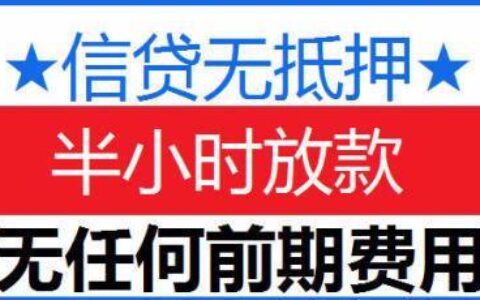 ★信贷无抵押★

半小时放款

无任何前期费用